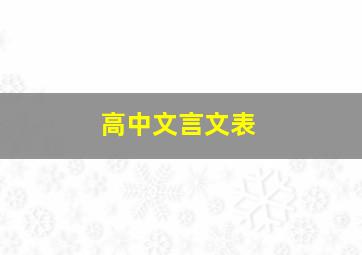 高中文言文表